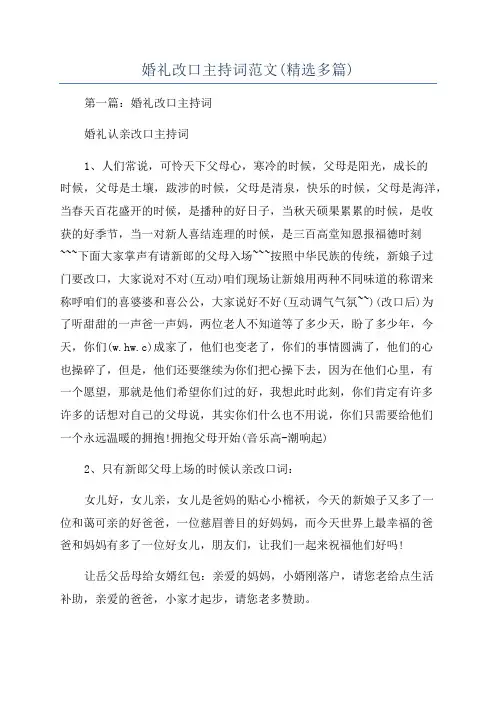 婚礼改口主持词范文(精选多篇)

第一篇：婚礼改口主持词

婚礼认亲改口主持词

1、人们常说，可怜天下父母心，寒冷的时候，父母是阳光，成长的时候，父母是土壤，跋涉的时候，父母是清泉，快乐的时候，父母是海洋，当春天百花盛开的时候，是播种的好日子，当秋天硕果累累的时候，是收获的好季节，当一对新人喜结连理的时候，是三百高堂知恩报福德时刻~~~下面大家掌声有请新郎的父母入场~~~按照中华民族的传统，新娘子过门要改口，大家说对不对(互动)咱们现场让新娘用两种不同味道的称谓来称呼咱们的喜婆婆和喜公公，大家说好不好(互动调气气氛~~)(改口后)为了听甜甜的一声爸一声妈，两位老人不知道等了多少天，盼了多少年，今天，你们(w.hw.c)成家了，他们也变老了，你们的事情圆满了，他们的心也操碎了，但是，他们还要继续为你们把心操下去，因为在他们心里，有一个愿望，那就是他们希望你们过的好，我想此时此刻，你们肯定有许多许多的话想对自己的父母说，其实你们什么也不用说，你们只需要给他们一个永远温暖的拥抱!拥抱父母开始(音乐高-潮响起)

2、只有新郎父母上场的时候认亲改口词：

女儿好，女儿亲，女儿是爸妈的贴心小棉袄，今天的新娘子又多了一位和蔼可亲的好爸爸，一位慈眉善目的好妈妈，而今天世界上最幸福的爸爸和妈妈有多了一位好女儿，朋友们，让我们一起来祝福他们好吗!

让岳父岳母给女婿红包：亲爱的妈妈，小婿刚落户，请您老给点生活补助，亲爱的爸爸，小家才起步，请您老多赞助。